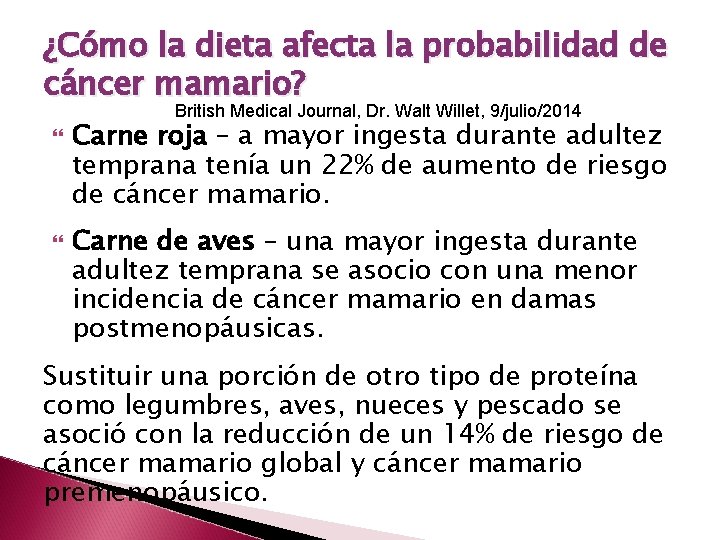 ¿Cómo la dieta afecta la probabilidad de cáncer mamario?

British Medical Journal, Dr. Walt Willet, 9/julio/2014

Carne roja – a mayor ingesta durante adultez temprana tenía un 22% de aumento de riesgo de cáncer mamario.

Carne de aves – una mayor ingesta durante adultez temprana se asocio con una menor incidencia de cáncer mamario en damas postmenopáusicas.

Sustituir una porción de otro tipo de proteína como legumbres, aves, nueces y pescado se asoció con la reducción de un 14% de riesgo de cáncer mamario global y cáncer mamario premenopáusico.